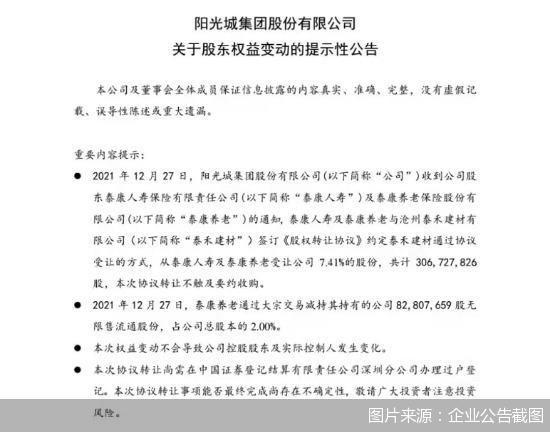 阳光城集团股份有限公司
关于股东权益变动的提示性公告

本公司及董事会全体成员保证信息披露的内容真实、准确、完整，没有虚假记载、误导性陈述或重大遗漏。

重要内容提示：

● 2021 年 12 月 27 日，阳光城集团股份有限公司（以下简称“公司”）收到公司股东泰康人寿保险有限责任公司（以下简称“泰康人寿”）及泰康养老保险股份有限公司（以下简称“泰康养老”）的通知，泰康人寿及泰康养老与沧州泰禾建材有限公司（以下简称“泰禾建材”）签订《股权转让协议》约定泰禾建材通过协议受让的方式，从泰康人寿及泰康养老受让公司 7.41%的股份，共计 306,727,826 股，本次协议转让不触及要约收购。

● 2021 年 12 月 27 日，泰康养老通过大宗交易减持其持有的公司 82,807,659 股无限售流通股份，占公司总股本的 2.00%。

● 本次权益变动不会导致公司控股股东及实际控制人发生变化。

● 本次协议转让尚需在中国证券登记结算有限责任公司深圳分公司办理过户登记。本次协议转让事项能否最终完成尚存在不确定性，敬请广大投资者注意投资风险。

图片来源：企业公告截图